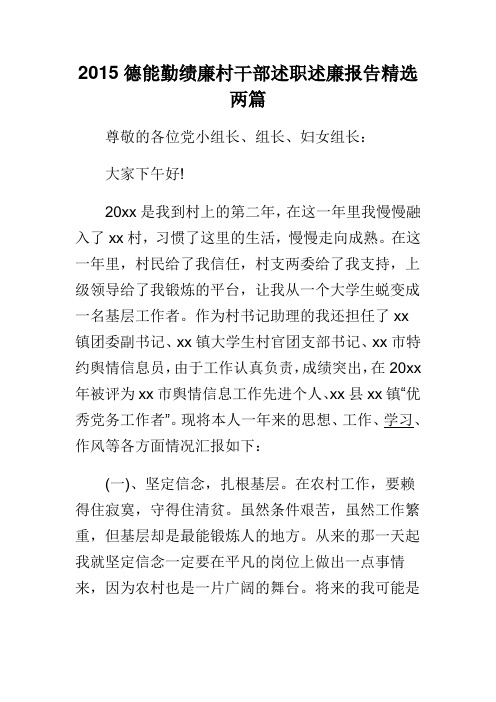 2015 德能勤绩廉村干部述职述廉报告精选两篇

尊敬的各位党小组长、组长、妇女组长：

大家下午好!

20xx 是我到村上的第二年，在这一年里我慢慢融入了 xx 村，习惯了这里的生活，慢慢走向成熟。在这一年里，村民给了我信任，村支两委给了我支持，上级领导给了我锻炼的平台，让我从一个大学生蜕变成一名基层工作者。作为村书记助理的我还担任了 xx 镇团委副书记、xx 镇大学生村官团支部书记、xx 市特约舆情信息员，由于工作认真负责，成绩突出，在 20xx 年被评为 xx 市舆情信息工作先进个人、xx 县 xx 镇“优秀党务工作者”。现将本人一年来的思想、工作、学习、作风等各方面情况汇报如下：

(一)、坚定信念，扎根基层。在农村工作，要赖得住寂寞，守得住清贫。虽然条件艰苦，虽然工作繁重，但基层却是最能锻炼人的地方。从来的那一天起我就坚定信念一定要在平凡的岗位上做出一点事情来，因为农村也是一片广阔的舞台。将来的我可能是